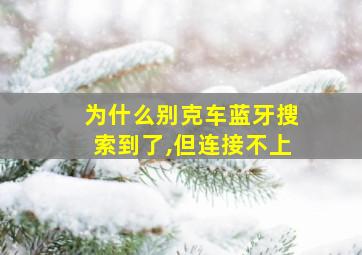 为什么别克车蓝牙搜索到了,但连接不上